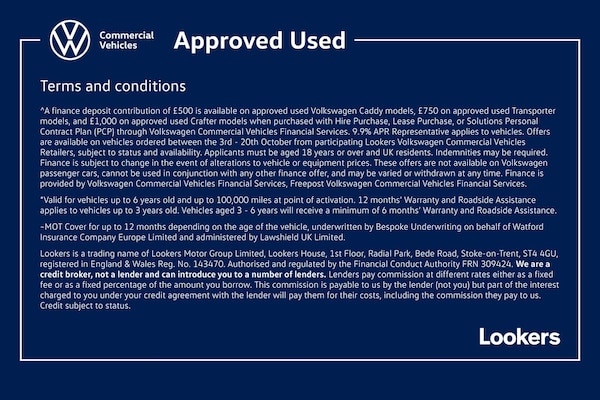 Commercial Vehicles

Approved Used

Terms and conditions

^A finance deposit contribution of £500 is available on approved used Volkswagen Caddy models, £750 on approved used Transporter models, and £1,000 on approved used Crafter models when purchased with Hire Purchase, Lease Purchase, or Solutions Personal Contract Plan (PCP) through Volkswagen Commercial Vehicles Financial Services. 9.9% APR Representative applies to vehicles. Offers are available on vehicles ordered between the 3rd - 20th October from participating Lookers Volkswagen Commercial Vehicles Retailers, subject to status and availability. Applicants must be aged 18 years or over and UK residents. Indemnities may be required. Finance is subject to change in the event of alterations to vehicle or equipment prices. These offers are not available on Volkswagen passenger cars, cannot be used in conjunction with any other finance offer, and may be varied or withdrawn at any time. Finance is provided by Volkswagen Commercial Vehicles Financial Services, Freepost Volkswagen Commercial Vehicles Financial Services.

*Valid for vehicles up to 6 years old and up to 100,000 miles at point of activation. 12 months' Warranty and Roadside Assistance applies to vehicles up to 3 years old. Vehicles aged 3 - 6 years will receive a minimum of 6 months' Warranty and Roadside Assistance.

~MOT Cover for up to 12 months depending on the age of the vehicle, underwritten by Bespoke Underwriting on behalf of Watford Insurance Company Europe Limited and administered by Lawshield UK Limited.

Lookers is a trading name of Lookers Motor Group Limited, Lookers House, 1st Floor, Radial Park, Bede Road, Stoke-on-Trent, ST4 4GU, registered in England & Wales Reg. No. 143470. Authorised and regulated by the Financial Conduct Authority FRN 309424. We are a credit broker, not a lender and can introduce you to a number of lenders. Lenders pay commission at different rates either as a fixed fee or as a fixed percentage of the amount you borrow. This commission is payable to us by the lender (not you) but part of the interest charged to you under your credit agreement with the lender will pay them for their costs, including the commission they pay to us. Credit subject to status.

Lookers